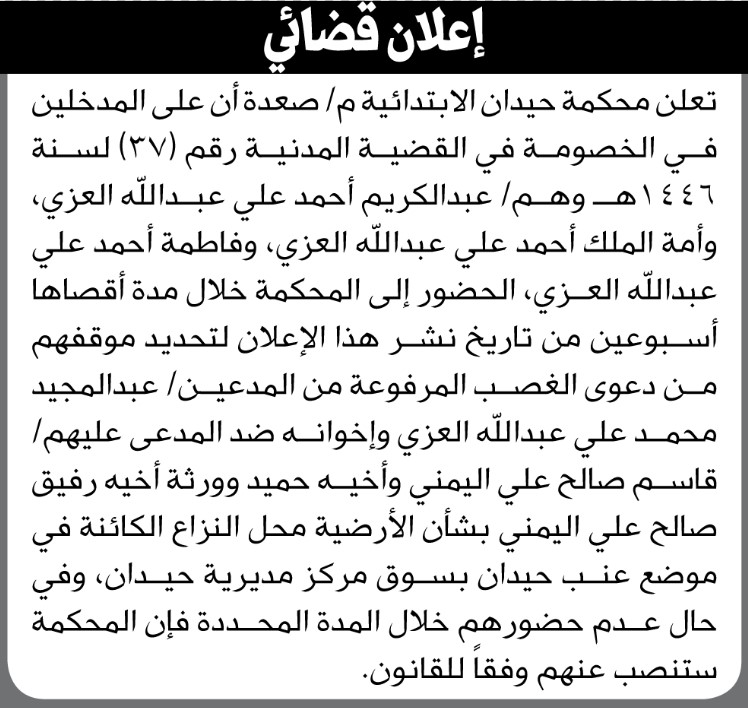 إعلان قضائي

تعلن محكمة حيدان الابتدائية م/ صعدة أن على المدخلين في الخصومة في القضية المدنية رقم (٣٧) لسنة ١٤٤٦هـ وهم/ عبدالكريم أحمد علي عبدالله العزي، وأمة الملك أحمد علي عبدالله العزي، وفاطمة أحمد علي عبدالله العزي، الحضور إلى المحكمة خلال مدة أقصاها أسبوعين من تاريخ نشر هذا الإعلان لتحديد موقفهم من دعوى الغصب المرفوعة من المدعين/ عبدالمجيد محمد علي عبدالله العزي وإخوانه ضد المدعى عليهم/ قاسم صالح علي اليمني وأخيه حميد وورثة أخيه رفيق صالح علي اليمني بشأن الأرضية محل النزاع الكائنة في موضع عنب حيدان بسوق مركز مديرية حيدان، وفي حال عدم حضورهم خلال المدة المحددة فإن المحكمة ستنصب عنهم وفقاً للقانون.